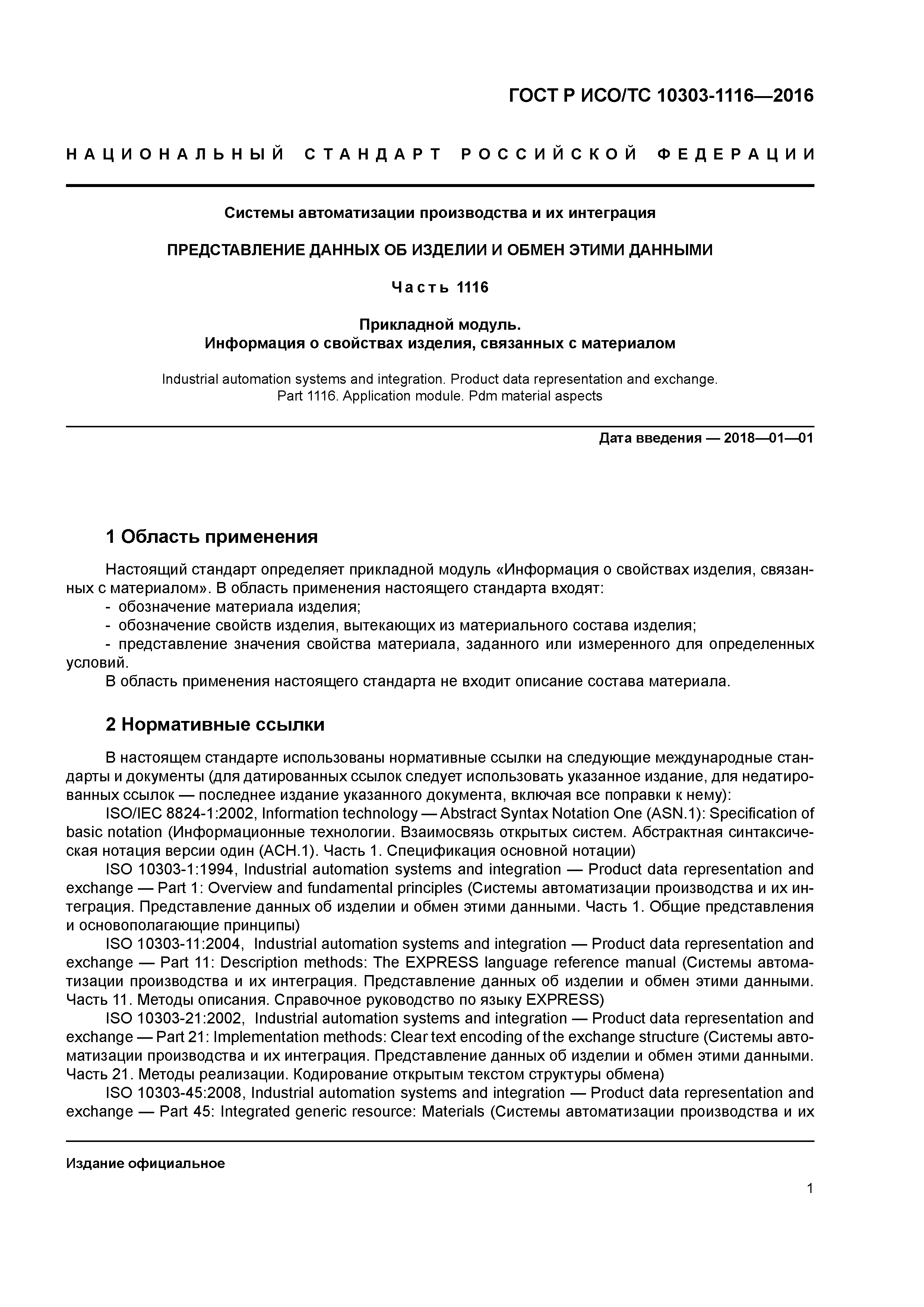 ГОСТ Р ИСО/ТС 10303-1116—2016

НАЦИОНАЛЬНЫЙ СТАНДАРТ РОССИЙСКОЙ ФЕДЕРАЦИИ

Системы автоматизации производства и их интеграция

ПРЕДСТАВЛЕНИЕ ДАННЫХ ОБ ИЗДЕЛИИ И ОБМЕН ЭТИМИ ДАННЫМИ

Часть 1116

Прикладной модуль.
Информация о свойствах изделия, связанных с материалом

Industrial automation systems and integration. Product data representation and exchange. Part 1116. Application module. Pdm material aspects

Дата введения — 2018—01—01

1 Область применения

Настоящий стандарт определяет прикладной модуль «Информация о свойствах изделия, связанных с материалом». В область применения настоящего стандарта входят:
- обозначение материала изделия;
- обозначение свойств изделия, вытекающих из материального состава изделия;
- представление значения свойства материала, заданного или измеренного для определенных условий.
В область применения настоящего стандарта не входит описание состава материала.

2 Нормативные ссылки

В настоящем стандарте использованы нормативные ссылки на следующие международные стандарты и документы (для датированных ссылок следует использовать указанное издание, для недатированных ссылок — последнее издание указанного документа, включая все поправки к нему):
ISO/IEC 8824-1:2002, Information technology — Abstract Syntax Notation One (ASN.1): Specification of basic notation (Информационные технологии. Взаимосвязь открытых систем. Абстрактная синтаксическая нотация версии один (АСН.1). Часть 1. Спецификация основной нотации)
ISO 10303-1:1994, Industrial automation systems and integration — Product data representation and exchange — Part 1: Overview and fundamental principles (Системы автоматизации производства и их интеграция. Представление данных об изделии и обмен этими данными. Часть 1. Общие представления и основополагающие принципы)
ISO 10303-11:2004, Industrial automation systems and integration — Product data representation and exchange — Part 11: Description methods: The EXPRESS language reference manual (Системы автоматизации производства и их интеграция. Представление данных об изделии и обмен этими данными. Часть 11. Методы описания. Справочное руководство по языку EXPRESS)
ISO 10303-21:2002, Industrial automation systems and integration — Product data representation and exchange — Part 21: Implementation methods: Clear text encoding of the exchange structure (Системы автоматизации производства и их интеграция. Представление данных об изделии и обмен этими данными. Часть 21. Методы реализации. Кодирование открытым текстом структуры обмена)
ISO 10303-45:2008, Industrial automation systems and integration — Product data representation and exchange — Part 45: Integrated generic resource: Materials (Системы автоматизации производства и их

Издание официальное

1